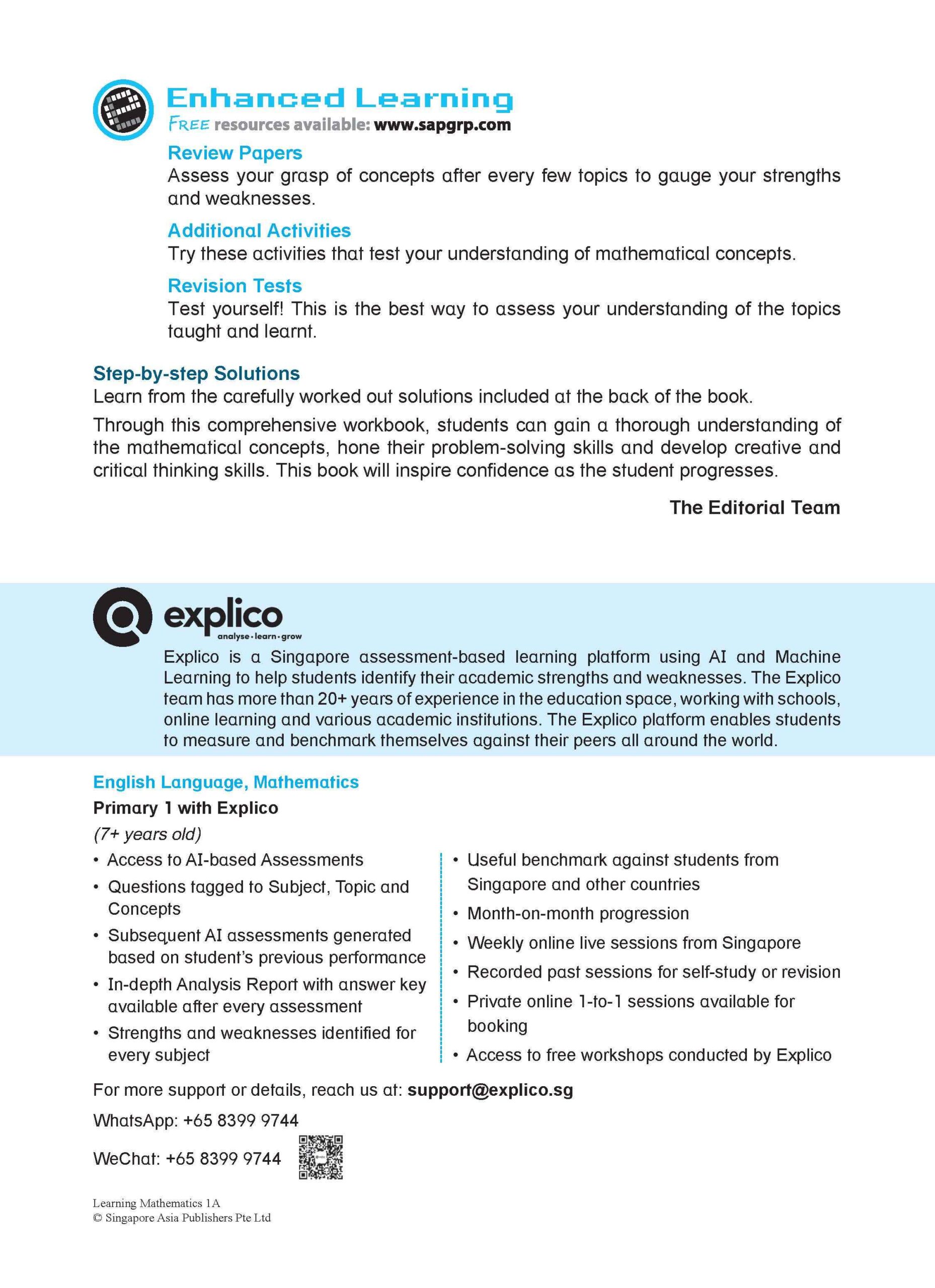 Enhanced Learning
FREE resources available: www.sapgrp.com

Review Papers
Assess your grasp of concepts after every few topics to gauge your strengths and weaknesses.

Additional Activities
Try these activities that test your understanding of mathematical concepts.

Revision Tests
Test yourself! This is the best way to assess your understanding of the topics taught and learnt.

Step-by-step Solutions
Learn from the carefully worked out solutions included at the back of the book.

Through this comprehensive workbook, students can gain a thorough understanding of the mathematical concepts, hone their problem-solving skills and develop creative and critical thinking skills. This book will inspire confidence as the student progresses.

The Editorial Team

explico
analyse · learn · grow

Explico is a Singapore assessment-based learning platform using AI and Machine Learning to help students identify their academic strengths and weaknesses. The Explico team has more than 20+ years of experience in the education space, working with schools, online learning and various academic institutions. The Explico platform enables students to measure and benchmark themselves against their peers all around the world.

English Language, Mathematics
Primary 1 with Explico
(7+ years old)

• Access to AI-based Assessments
• Questions tagged to Subject, Topic and Concepts
• Subsequent AI assessments generated based on student's previous performance
• In-depth Analysis Report with answer key available after every assessment
• Strengths and weaknesses identified for every subject

• Useful benchmark against students from Singapore and other countries
• Month-on-month progression
• Weekly online live sessions from Singapore
• Recorded past sessions for self-study or revision
• Private online 1-to-1 sessions available for booking
• Access to free workshops conducted by Explico

For more support or details, reach us at: support@explico.sg
WhatsApp: +65 8399 9744
WeChat: +65 8399 9744

Learning Mathematics 1A
© Singapore Asia Publishers Pte Ltd